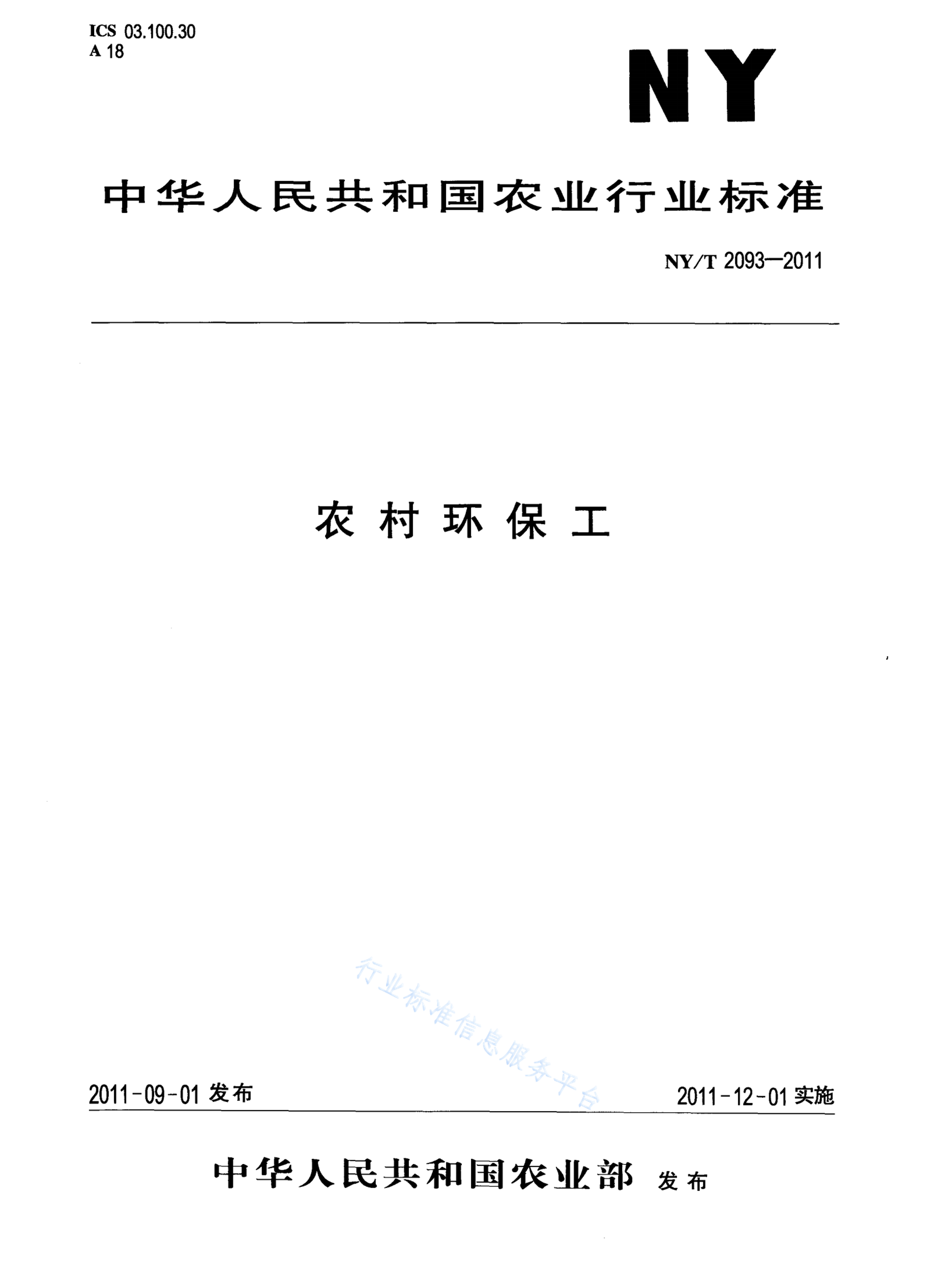 ICS 03.100.30
A 18

NY

中华人民共和国农业行业标准

NY/T 2093—2011

农村环保工

行业标准信息服务平台

2011-09-01 发布　　2011-12-01 实施

中华人民共和国农业部 发布